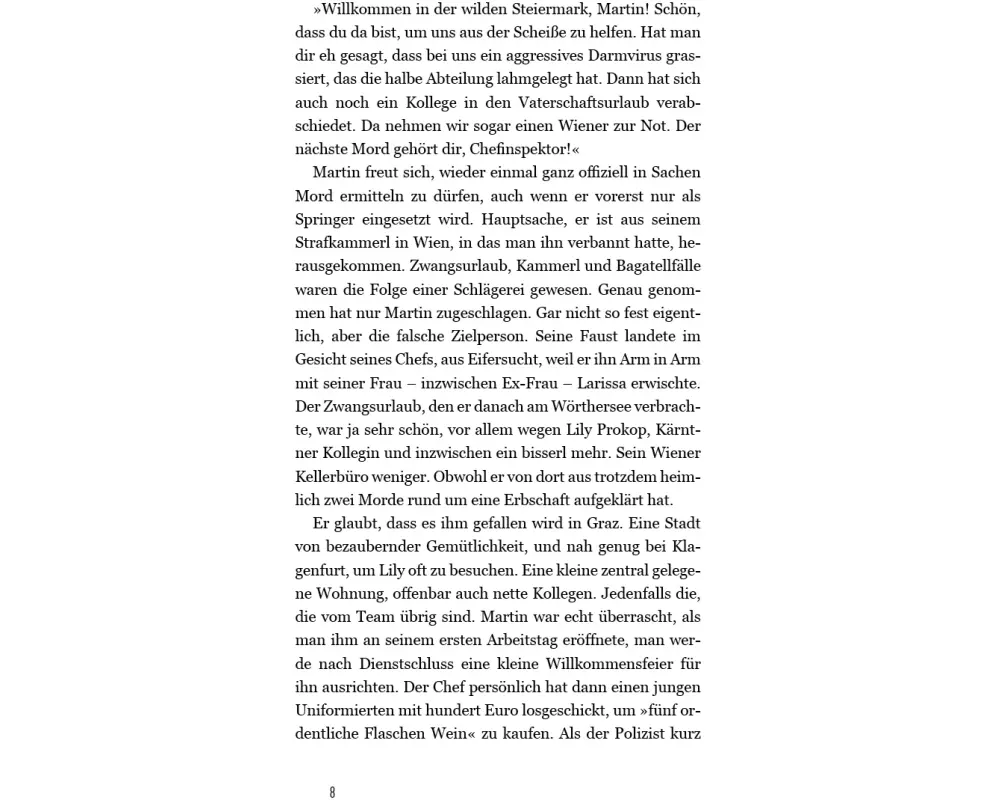 »Willkommen in der wilden Steiermark, Martin! Schön, dass du da bist, um uns aus der Scheiße zu helfen. Hat man dir eh gesagt, dass bei uns ein aggressives Darmvirus grassiert, das die halbe Abteilung lahmgelegt hat. Dann hat sich auch noch ein Kollege in den Vaterschaftsurlaub verabschiedet. Da nehmen wir sogar einen Wiener zur Not. Der nächste Mord gehört dir, Chefinspektor!«

Martin freut sich, wieder einmal ganz offiziell in Sachen Mord ermitteln zu dürfen, auch wenn er vorerst nur als Springer eingesetzt wird. Hauptsache, er ist aus seinem Strafkammerl in Wien, in das man ihn verbannt hatte, herausgekommen. Zwangsurlaub, Kammerl und Bagatellfälle waren die Folge einer Schlägerei gewesen. Genau genommen hat nur Martin zugeschlagen. Gar nicht so fest eigentlich, aber die falsche Zielperson. Seine Faust landete im Gesicht seines Chefs, aus Eifersucht, weil er ihn Arm in Arm mit seiner Frau – inzwischen Ex-Frau – Larissa erwischte. Der Zwangsurlaub, den er danach am Wörthersee verbrachte, war ja sehr schön, vor allem wegen Lily Prokop, Kärntner Kollegin und inzwischen ein bisserl mehr. Sein Wiener Kellerbüro weniger. Obwohl er von dort aus trotzdem heimlich zwei Morde rund um eine Erbschaft aufgeklärt hat.

Er glaubt, dass es ihm gefallen wird in Graz. Eine Stadt von bezaubernder Gemütlichkeit, und nah genug bei Klagenfurt, um Lily oft zu besuchen. Eine kleine zentral gelegene Wohnung, offenbar auch nette Kollegen. Jedenfalls die, die vom Team übrig sind. Martin war echt überrascht, als man ihm an seinem ersten Arbeitstag eröffnete, man werde nach Dienstschluss eine kleine Willkommensfeier für ihn ausrichten. Der Chef persönlich hat dann einen jungen Uniformierten mit hundert Euro losgeschickt, um »fünf ordentliche Flaschen Wein« zu kaufen. Als der Polizist kurz

8